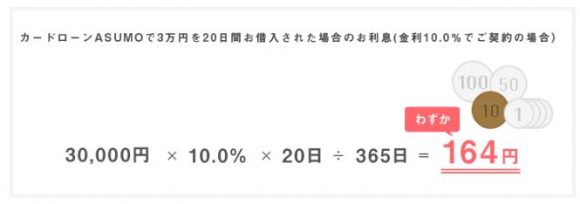 カードローンASUMOで3万円を20日間お借入された場合のお利息(金利10.0%でご契約の場合)

100 50 10 1

わずか

30,000円 × 10.0% × 20日 ÷ 365日 = 164円